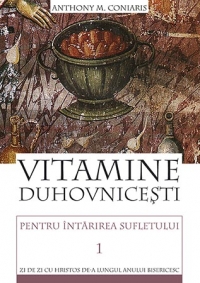 ANTHONY M. CONIARIS

VITAMINE DUHOVNICEȘTI

PENTRU ÎNTĂRIREA SUFLETULUI

1

ZI DE ZI CU HRISTOS DE-A LUNGUL ANULUI BISERICESC